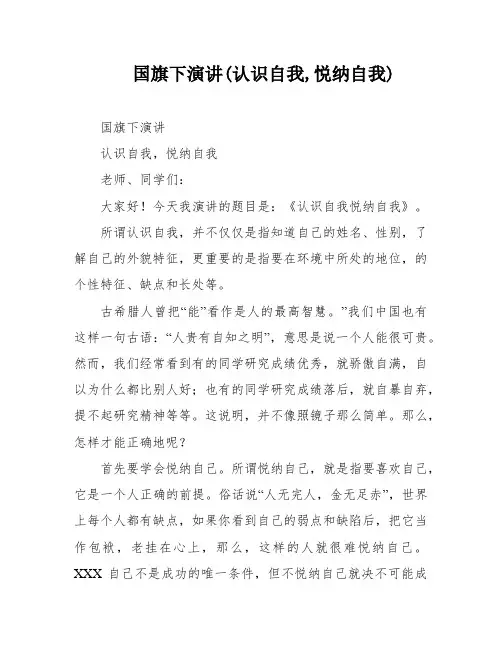 国旗下演讲(认识自我,悦纳自我)

国旗下演讲

认识自我，悦纳自我

老师、同学们:

大家好！今天我演讲的题目是：《认识自我悦纳自我》。

所谓认识自我，并不仅仅是指知道自己的姓名、性别，了解自己的外貌特征，更重要的是指要在环境中所处的地位，的个性特征、缺点和长处等。

古希腊人曾把“能”看作是人的最高智慧。”我们中国也有这样一句古语：“人贵有自知之明”，意思是说一个人能很可贵。然而，我们经常看到有的同学研究成绩优秀，就骄傲自满，自以为什么都比别人好；也有的同学研究成绩落后，就自暴自弃，提不起研究精神等等。这说明，并不像照镜子那么简单。那么，怎样才能正确地呢？

首先要学会悦纳自己。所谓悦纳自己，就是指要喜欢自己，它是一个人正确的前提。俗话说“人无完人，金无足赤”，世界上每个人都有缺点，如果你看到自己的弱点和缺陷后，把它当作包袱，老挂在心上，那么，这样的人就很难悦纳自己。XXX 自己不是成功的唯一条件，但不悦纳自己就决不可能成